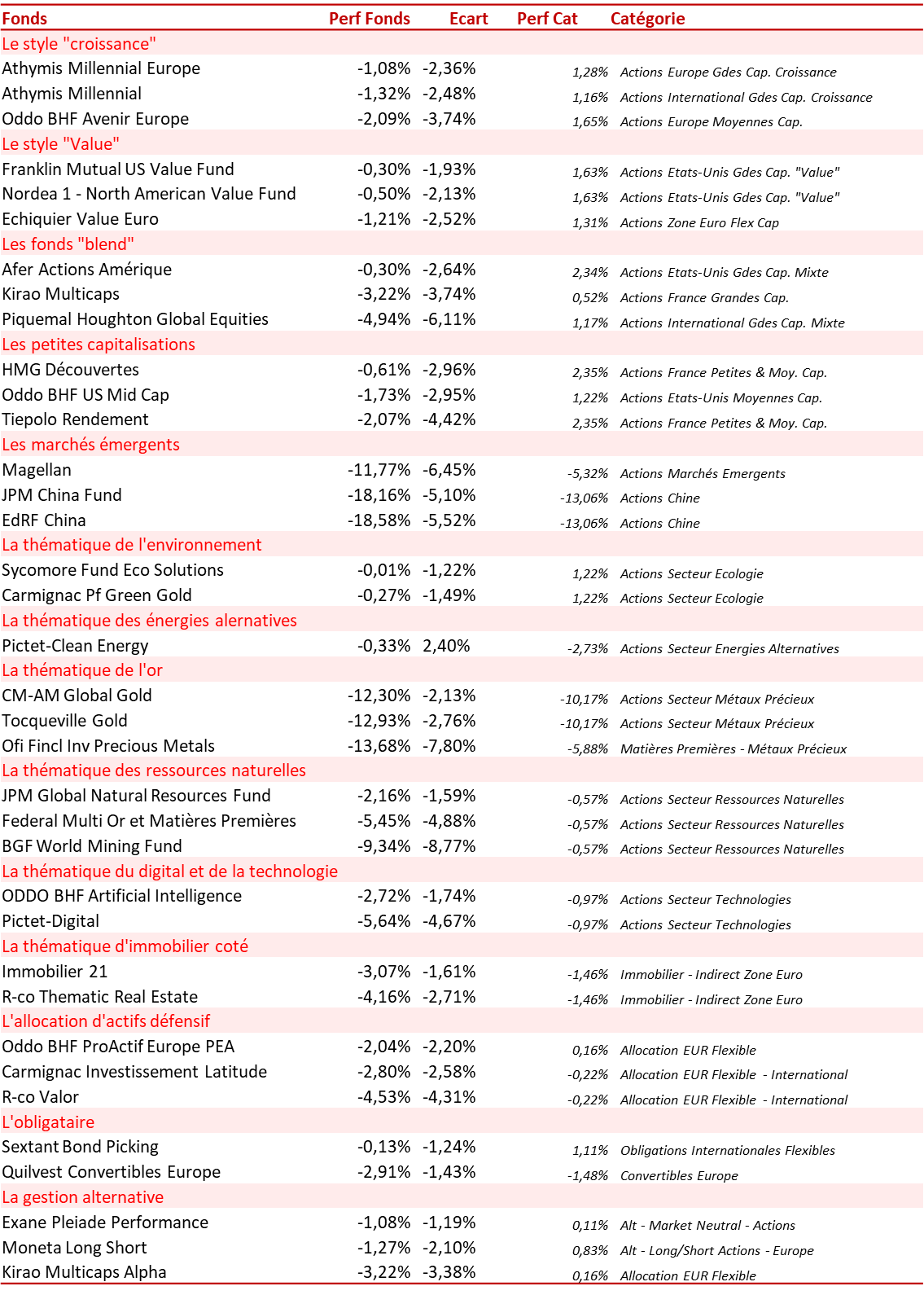 | Fonds | Perf Fonds | Ecart | Perf Cat | Catégorie |
|---|---|---|---|---|
| Le style "croissance" | | | | |
| Athymis Millennial Europe | -1,08% | -2,36% | 1,28% | Actions Europe Gdes Cap. Croissance |
| Athymis Millennial | -1,32% | -2,48% | 1,16% | Actions International Gdes Cap. Croissance |
| Oddo BHF Avenir Europe | -2,09% | -3,74% | 1,65% | Actions Europe Moyennes Cap. |
| Le style "Value" | | | | |
| Franklin Mutual US Value Fund | -0,30% | -1,93% | 1,63% | Actions Etats-Unis Gdes Cap. "Value" |
| Nordea 1 - North American Value Fund | -0,50% | -2,13% | 1,63% | Actions Etats-Unis Gdes Cap. "Value" |
| Echiquier Value Euro | -1,21% | -2,52% | 1,31% | Actions Zone Euro Flex Cap |
| Les fonds "blend" | | | | |
| Afer Actions Amérique | -0,30% | -2,64% | 2,34% | Actions Etats-Unis Gdes Cap. Mixte |
| Kirao Multicaps | -3,22% | -3,74% | 0,52% | Actions France Grandes Cap. |
| Piquemal Houghton Global Equities | -4,94% | -6,11% | 1,17% | Actions International Gdes Cap. Mixte |
| Les petites capitalisations | | | | |
| HMG Découvertes | -0,61% | -2,96% | 2,35% | Actions France Petites & Moy. Cap. |
| Oddo BHF US Mid Cap | -1,73% | -2,95% | 1,22% | Actions Etats-Unis Moyennes Cap. |
| Tiepolo Rendement | -2,07% | -4,42% | 2,35% | Actions France Petites & Moy. Cap. |
| Les marchés émergents | | | | |
| Magellan | -11,77% | -6,45% | -5,32% | Actions Marchés Emergents |
| JPM China Fund | -18,16% | -5,10% | -13,06% | Actions Chine |
| EdRF China | -18,58% | -5,52% | -13,06% | Actions Chine |
| La thématique de l'environnement | | | | |
| Sycomore Fund Eco Solutions | -0,01% | -1,22% | 1,22% | Actions Secteur Ecologie |
| Carmignac Pf Green Gold | -0,27% | -1,49% | 1,22% | Actions Secteur Ecologie |
| La thématique des énergies alernatives | | | | |
| Pictet-Clean Energy | -0,33% | 2,40% | -2,73% | Actions Secteur Energies Alternatives |
| La thématique de l'or | | | | |
| CM-AM Global Gold | -12,30% | -2,13% | -10,17% | Actions Secteur Métaux Précieux |
| Tocqueville Gold | -12,93% | -2,76% | -10,17% | Actions Secteur Métaux Précieux |
| Ofi Fincl Inv Precious Metals | -13,68% | -7,80% | -5,88% | Matières Premières - Métaux Précieux |
| La thématique des ressources naturelles | | | | |
| JPM Global Natural Resources Fund | -2,16% | -1,59% | -0,57% | Actions Secteur Ressources Naturelles |
| Federal Multi Or et Matières Premières | -5,45% | -4,88% | -0,57% | Actions Secteur Ressources Naturelles |
| BGF World Mining Fund | -9,34% | -8,77% | -0,57% | Actions Secteur Ressources Naturelles |
| La thématique du digital et de la technologie | | | | |
| ODDO BHF Artificial Intelligence | -2,72% | -1,74% | -0,97% | Actions Secteur Technologies |
| Pictet-Digital | -5,64% | -4,67% | -0,97% | Actions Secteur Technologies |
| La thématique d'immobilier coté | | | | |
| Immobilier 21 | -3,07% | -1,61% | -1,46% | Immobilier - Indirect Zone Euro |
| R-co Thematic Real Estate | -4,16% | -2,71% | -1,46% | Immobilier - Indirect Zone Euro |
| L'allocation d'actifs défensif | | | | |
| Oddo BHF ProActif Europe PEA | -2,04% | -2,20% | 0,16% | Allocation EUR Flexible |
| Carmignac Investissement Latitude | -2,80% | -2,58% | -0,22% | Allocation EUR Flexible - International |
| R-co Valor | -4,53% | -4,31% | -0,22% | Allocation EUR Flexible - International |
| L'obligataire | | | | |
| Sextant Bond Picking | -0,13% | -1,24% | 1,11% | Obligations Internationales Flexibles |
| Quilvest Convertibles Europe | -2,91% | -1,43% | -1,48% | Convertibles Europe |
| La gestion alternative | | | | |
| Exane Pleiade Performance | -1,08% | -1,19% | 0,11% | Alt - Market Neutral - Actions |
| Moneta Long Short | -1,27% | -2,10% | 0,83% | Alt - Long/Short Actions - Europe |
| Kirao Multicaps Alpha | -3,22% | -3,38% | 0,16% | Allocation EUR Flexible |